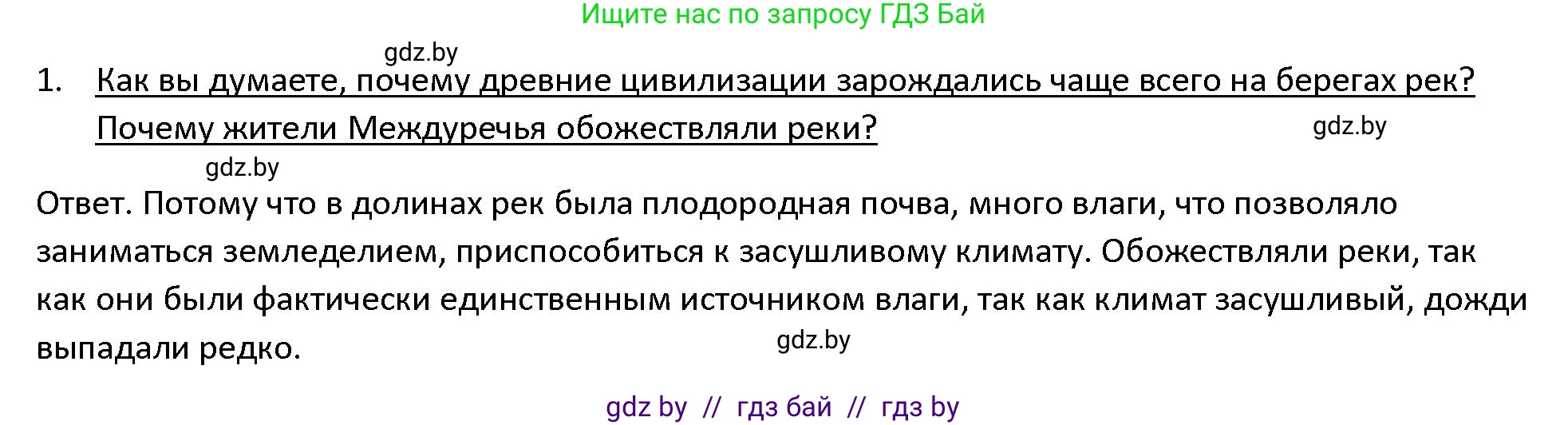 Ищите нас по запросу ГДЗ Бай

gdz.by

1. Как вы думаете, почему древние цивилизации зарождались чаще всего на берегах рек? Почему жители Междуречья обожествляли реки?

gdz.by

gdz.by

Ответ. Потому что в долинах рек была плодородная почва, много влаги, что позволяло заниматься земледелием, приспособиться к засушливому климату. Обожествляли реки, так как они были фактически единственным источником влаги, так как климат засушливый, дожди выпадали редко.

gdz.by

gdz by // гдз бай // гдз by